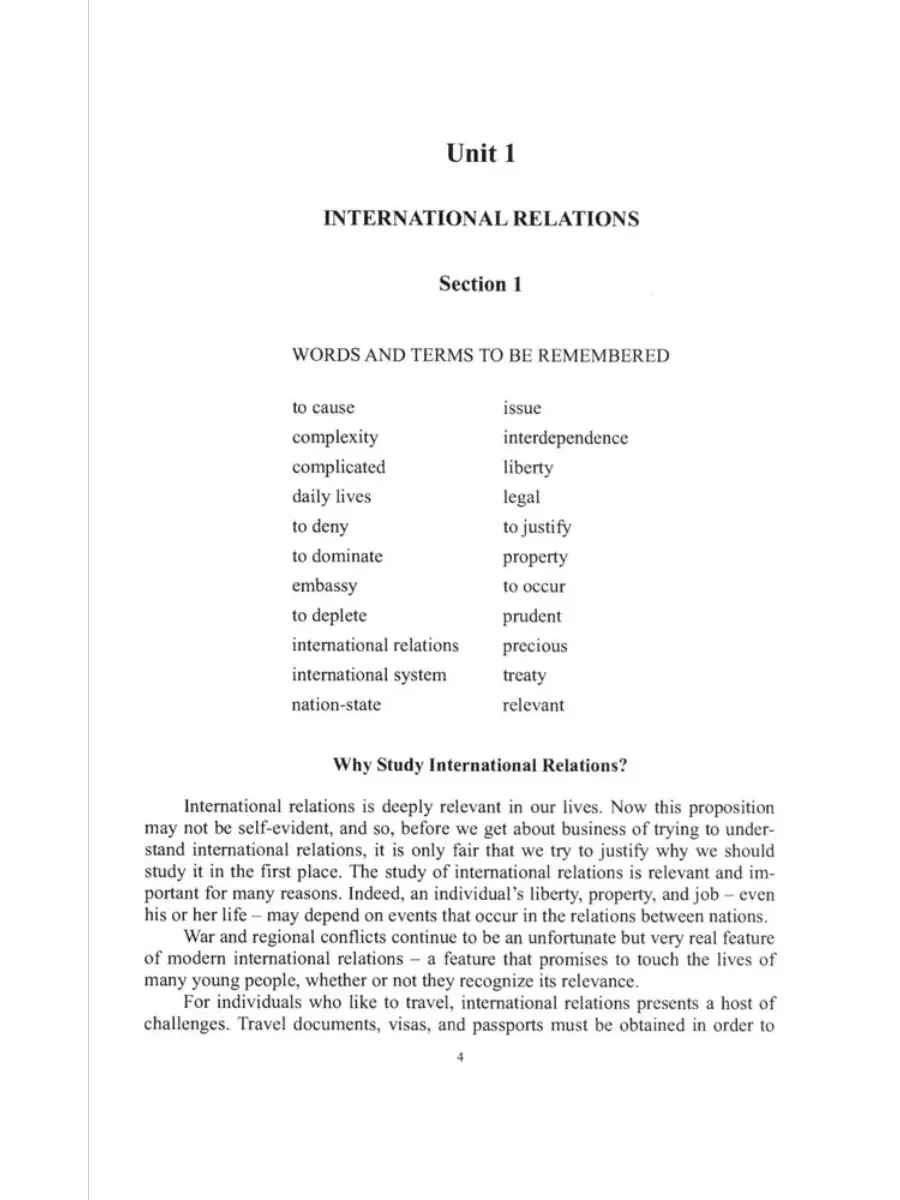 Unit 1

INTERNATIONAL RELATIONS

Section 1

WORDS AND TERMS TO BE REMEMBERED

to cause
complexity
complicated
daily lives
to deny
to dominate
embassy
to deplete
international relations
international system
nation-state

issue
interdependence
liberty
legal
to justify
property
to occur
prudent
precious
treaty
relevant

Why Study International Relations?

International relations is deeply relevant in our lives. Now this proposition may not be self-evident, and so, before we get about business of trying to understand international relations, it is only fair that we try to justify why we should study it in the first place. The study of international relations is relevant and important for many reasons. Indeed, an individual's liberty, property, and job – even his or her life – may depend on events that occur in the relations between nations.

War and regional conflicts continue to be an unfortunate but very real feature of modern international relations – a feature that promises to touch the lives of many young people, whether or not they recognize its relevance.

For individuals who like to travel, international relations presents a host of challenges. Travel documents, visas, and passports must be obtained in order to

4